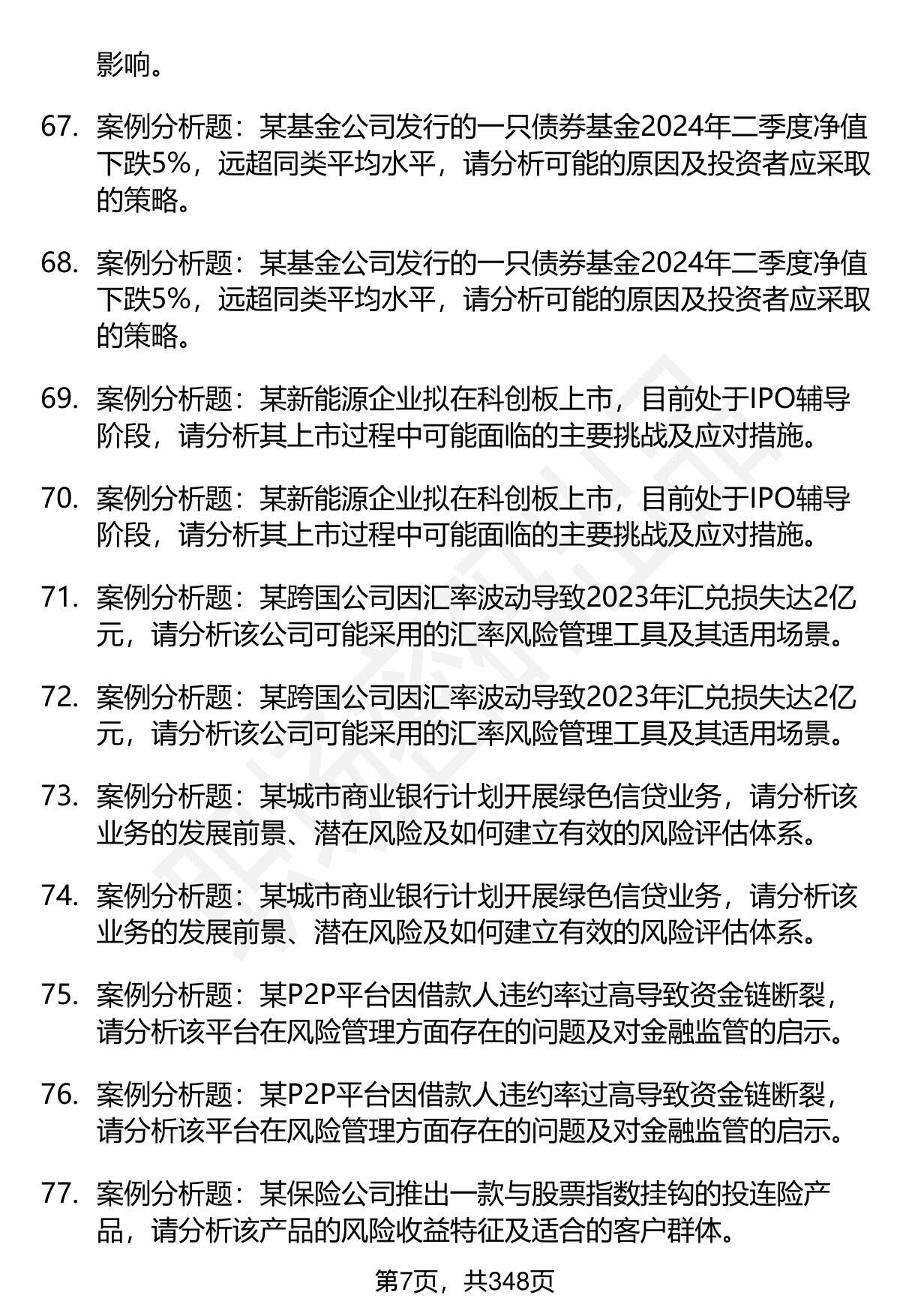 影响。

67. 案例分析题：某基金公司发行的一只债券基金2024年二季度净值下跌5%，远超同类平均水平，请分析可能的原因及投资者应采取的策略。

68. 案例分析题：某基金公司发行的一只债券基金2024年二季度净值下跌5%，远超同类平均水平，请分析可能的原因及投资者应采取的策略。

69. 案例分析题：某新能源企业拟在科创板上市，目前处于IPO辅导阶段，请分析其上市过程中可能面临的主要挑战及应对措施。

70. 案例分析题：某新能源企业拟在科创板上市，目前处于IPO辅导阶段，请分析其上市过程中可能面临的主要挑战及应对措施。

71. 案例分析题：某跨国公司因汇率波动导致2023年汇兑损失达2亿元，请分析该公司可能采用的汇率风险管理工具及其适用场景。

72. 案例分析题：某跨国公司因汇率波动导致2023年汇兑损失达2亿元，请分析该公司可能采用的汇率风险管理工具及其适用场景。

73. 案例分析题：某城市商业银行计划开展绿色信贷业务，请分析该业务的发展前景、潜在风险及如何建立有效的风险评估体系。

74. 案例分析题：某城市商业银行计划开展绿色信贷业务，请分析该业务的发展前景、潜在风险及如何建立有效的风险评估体系。

75. 案例分析题：某P2P平台因借款人违约率过高导致资金链断裂，请分析该平台在风险管理方面存在的问题及对金融监管的启示。

76. 案例分析题：某P2P平台因借款人违约率过高导致资金链断裂，请分析该平台在风险管理方面存在的问题及对金融监管的启示。

77. 案例分析题：某保险公司推出一款与股票指数挂钩的投连险产品，请分析该产品的风险收益特征及适合的客户群体。

第7页，共348页